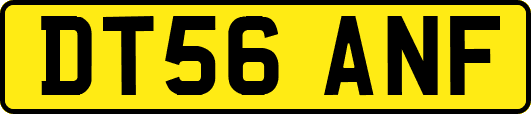 DT56 ANF